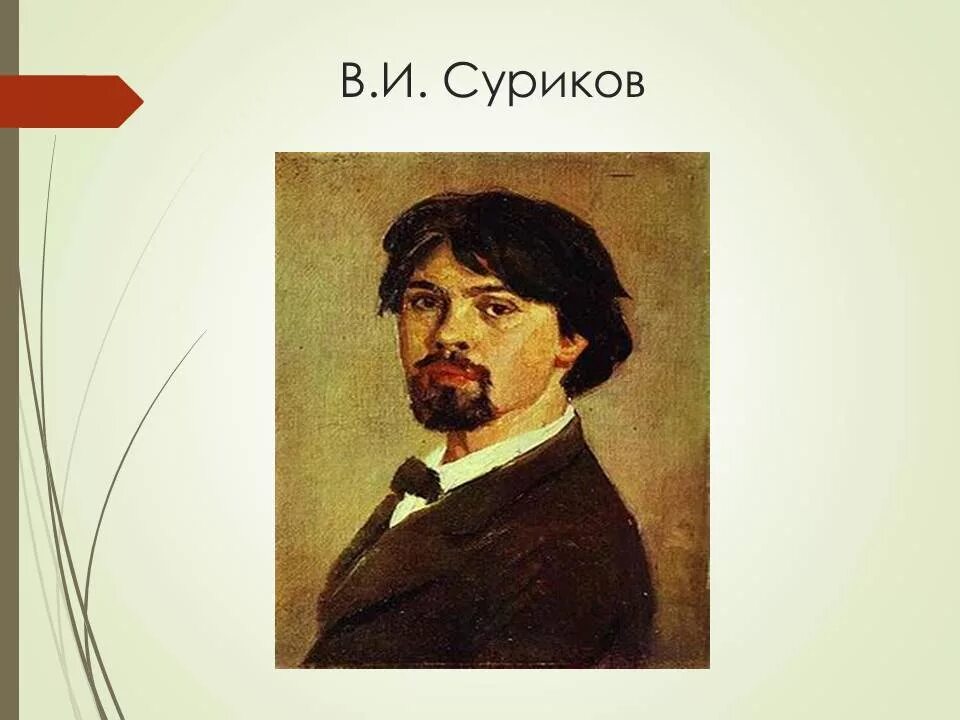 В.И. Суриков